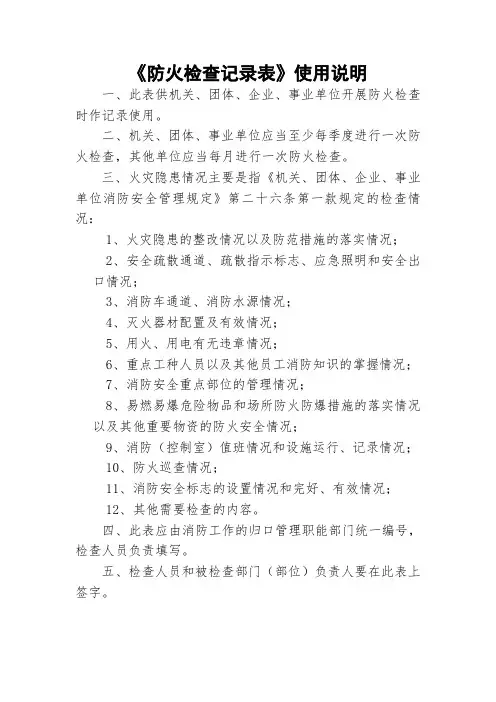 《防火检查记录表》使用说明

一、此表供机关、团体、企业、事业单位开展防火检查时作记录使用。

二、机关、团体、事业单位应当至少每季度进行一次防火检查，其他单位应当每月进行一次防火检查。

三、火灾隐患情况主要是指《机关、团体、企业、事业单位消防安全管理规定》第二十六条第一款规定的检查情况：

1、火灾隐患的整改情况以及防范措施的落实情况；

2、安全疏散通道、疏散指示标志、应急照明和安全出口情况；

3、消防车通道、消防水源情况；

4、灭火器材配置及有效情况；

5、用火、用电有无违章情况；

6、重点工种人员以及其他员工消防知识的掌握情况；

7、消防安全重点部位的管理情况；

8、易燃易爆危险物品和场所防火防爆措施的落实情况以及其他重要物资的防火安全情况；

9、消防（控制室）值班情况和设施运行、记录情况；

10、防火巡查情况；

11、消防安全标志的设置情况和完好、有效情况；

12、其他需要检查的内容。

四、此表应由消防工作的归口管理职能部门统一编号，检查人员负责填写。

五、检查人员和被检查部门（部位）负责人要在此表上签字。